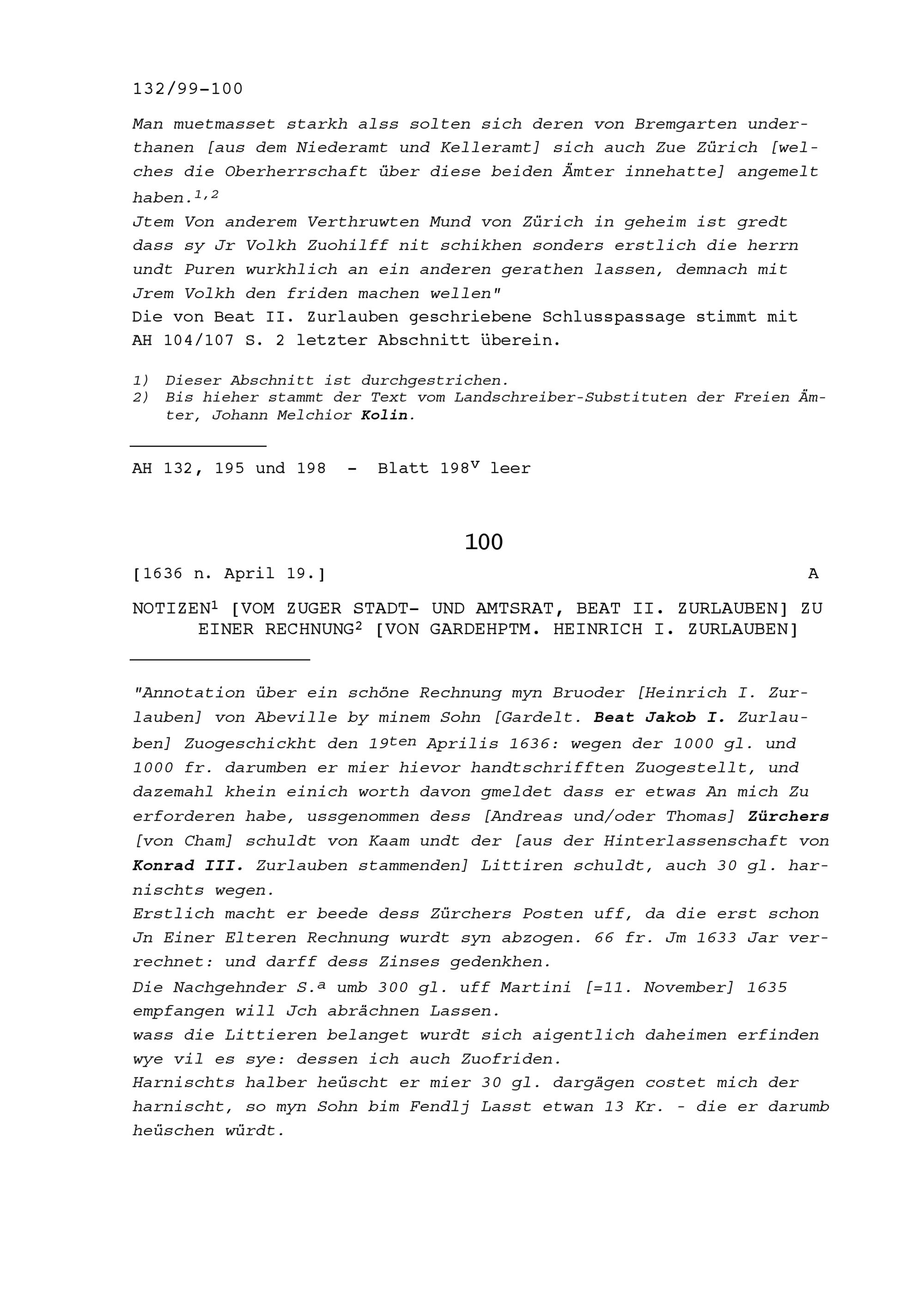 132/99-100

Man muetmasset starkh alss solten sich deren von Bremgarten underthanen [aus dem Niederamt und Kelleramt] sich auch Zue Zürich [welches die Oberherrschaft über diese beiden Ämter innehatte] angemelt haben.$^{1,2}$
Jtem Von anderem Verthruwten Mund von Zürich in geheim ist gredt dass sy Jr Volkh Zuohilff nit schikhen sonders erstlich die herrn undt Puren wurkhlich an ein anderen gerathen lassen, demnach mit Jrem Volkh den friden machen wellen"
Die von Beat II. Zurlauben geschriebene Schlusspassage stimmt mit AH 104/107 S. 2 letzter Abschnitt überein.

1) Dieser Abschnitt ist durchgestrichen.
2) Bis hieher stammt der Text vom Landschreiber-Substituten der Freien Ämter, Johann Melchior Kolin.

AH 132, 195 und 198 - Blatt 198$^{v}$ leer

100

[1636 n. April 19.] A

NOTIZEN$^{1}$ [VOM ZUGER STADT- UND AMTSRAT, BEAT II. ZURLAUBEN] ZU EINER RECHNUNG$^{2}$ [VON GARDEHPTM. HEINRICH I. ZURLAUBEN]

"Annotation über ein schöne Rechnung myn Bruoder [Heinrich I. Zurlauben] von Abeville by minem Sohn [Gardelt. Beat Jakob I. Zurlauben] Zuogeschickht den 19$^{ten}$ Aprilis 1636: wegen der 1000 gl. und 1000 fr. darumben er mier hievor handtschrifften Zuogestellt, und dazemahl khein einich worth davon gmeldet dass er etwas An mich Zu erforderen habe, ussgenommen dess [Andreas und/oder Thomas] Zürchers [von Cham] schuldt von Kaam undt der [aus der Hinterlassenschaft von Konrad III. Zurlauben stammenden] Littiren schuldt, auch 30 gl. harnischts wegen.
Erstlich macht er beede dess Zürchers Posten uff, da die erst schon Jn Einer Elteren Rechnung wurdt syn abzogen. 66 fr. Jm 1633 Jar verrechnet: und darff dess Zinses gedenkhen.
Die Nachgehnder S.$^{a}$ umb 300 gl. uff Martini [=11. November] 1635 empfangen will Jch abrächnen Lassen.
wass die Littieren belanget wurdt sich aigentlich daheimen erfinden wye vil es sye: dessen ich auch Zuofriden.
Harnischts halber heüscht er mier 30 gl. dargägen costet mich der harnischt, so myn Sohn bim Fendlj Lasst etwan 13 Kr. - die er darumb heüschen würdt.